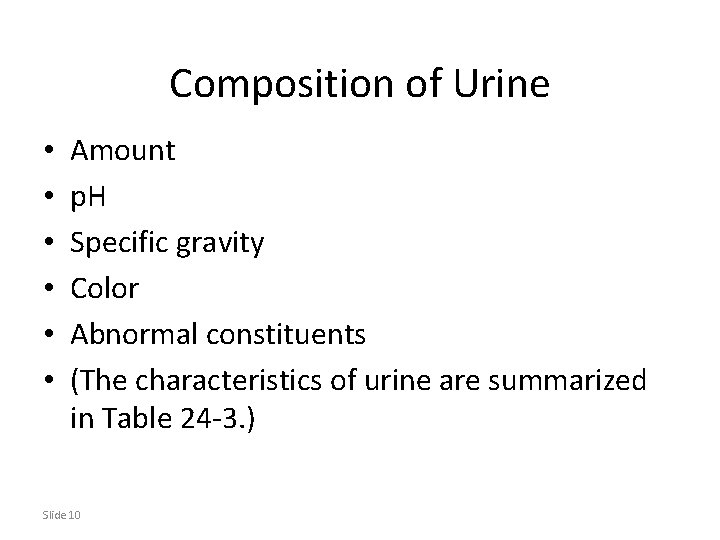 Composition of Urine

• Amount
• pH
• Specific gravity
• Color
• Abnormal constituents
• (The characteristics of urine are summarized in Table 24-3.)

Slide 10